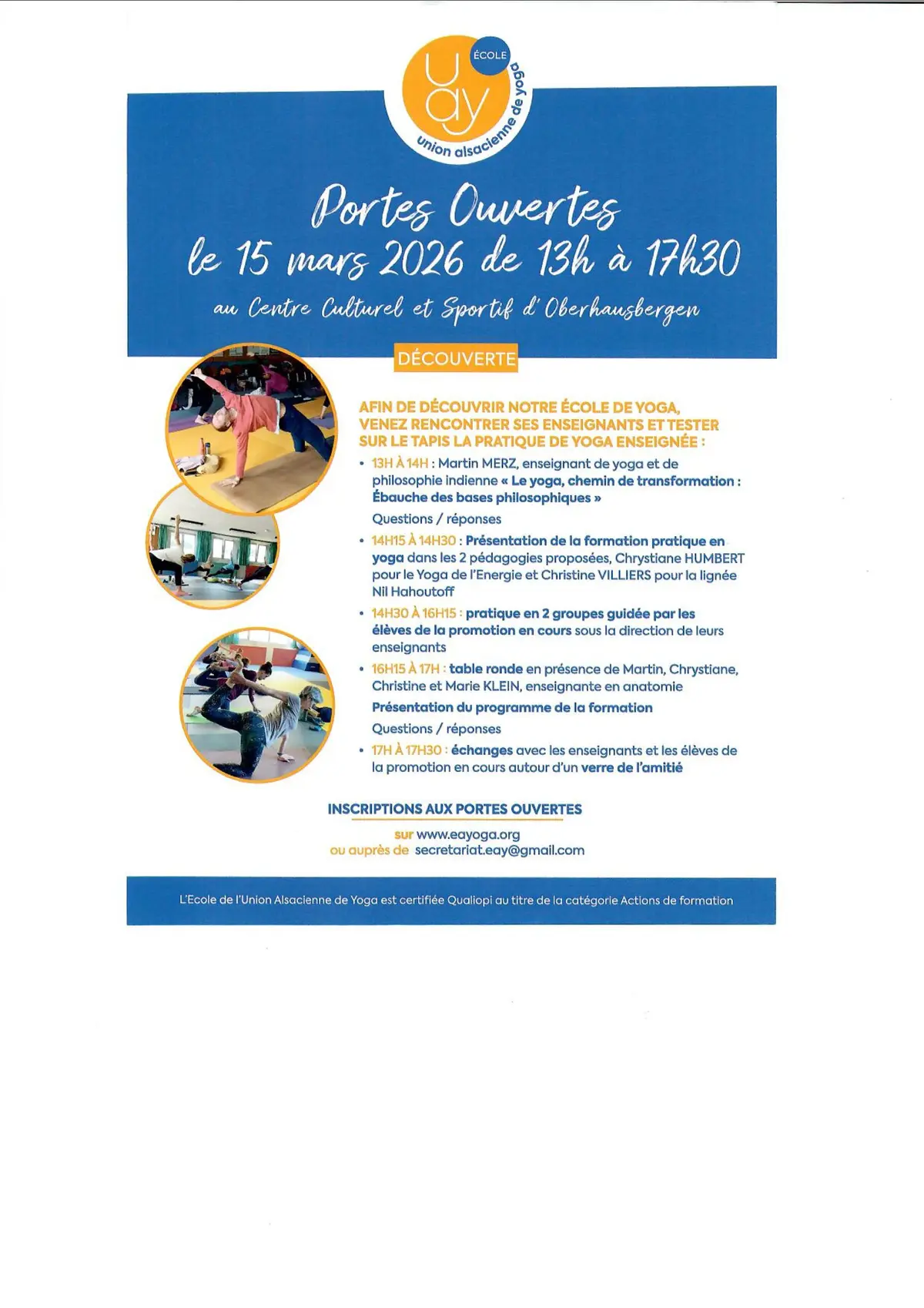 ÉCOLE
uay
union alsacienne de yoga

Portes Ouvertes
le 15 mars 2026 de 13h à 17h30

au Centre Culturel et Sportif d'Oberhausbergen

DÉCOUVERTE

AFIN DE DÉCOUVRIR NOTRE ÉCOLE DE YOGA, VENEZ RENCONTRER SES ENSEIGNANTS ET TESTER SUR LE TAPIS LA PRATIQUE DE YOGA ENSEIGNÉE :

• 13H À 14H : Martin MERZ, enseignant de yoga et de philosophie indienne « Le yoga, chemin de transformation : Ébauche des bases philosophiques »
Questions / réponses

• 14H15 À 14H30 : Présentation de la formation pratique en yoga dans les 2 pédagogies proposées, Chrystiane HUMBERT pour le Yoga de l'Energie et Christine VILLIERS pour la lignée Nil Hahoutoff

• 14H30 À 16H15 : pratique en 2 groupes guidée par les élèves de la promotion en cours sous la direction de leurs enseignants

• 16H15 À 17H : table ronde en présence de Martin, Chrystiane, Christine et Marie KLEIN, enseignante en anatomie
Présentation du programme de la formation
Questions / réponses

• 17H À 17H30 : échanges avec les enseignants et les élèves de la promotion en cours autour d'un verre de l'amitié

INSCRIPTIONS AUX PORTES OUVERTES

sur www.eayoga.org
ou auprès de secretariat.eay@gmail.com

L'Ecole de l'Union Alsacienne de Yoga est certifiée Qualiopi au titre de la catégorie Actions de formation